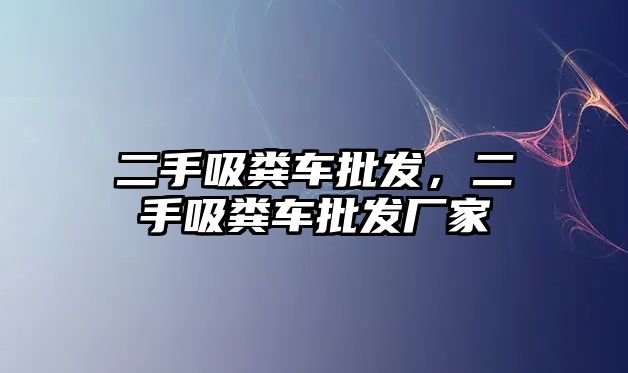 二手吸粪车批发，二手吸粪车批发厂家